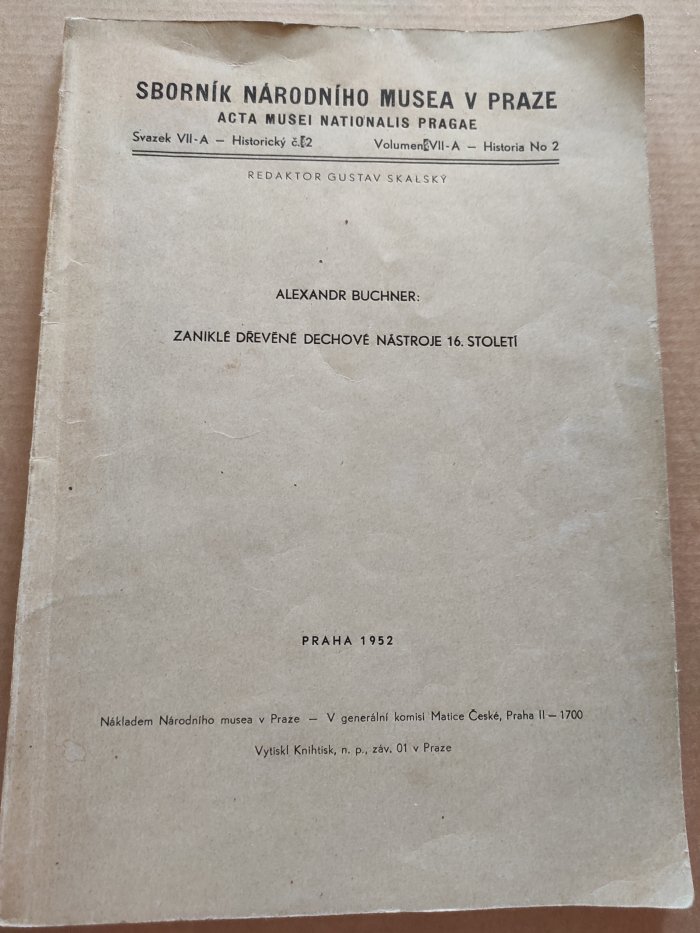 SBORNÍK NÁRODNÍHO MUSEA V PRAZE
ACTA MUSEI NATIONALIS PRAGAE

Svazek VII-A — Historický č. 2 Volumen VII-A — Historia No 2

REDAKTOR GUSTAV SKALSKÝ

ALEXANDR BUCHNER:

ZANIKLÉ DŘEVĚNÉ DECHOVÉ NÁSTROJE 16. STOLETÍ

PRAHA 1952

Nákladem Národního musea v Praze — V generální komisi Matice České, Praha II — 1700

Vytiskl Knihtisk, n. p., záv. 01 v Praze